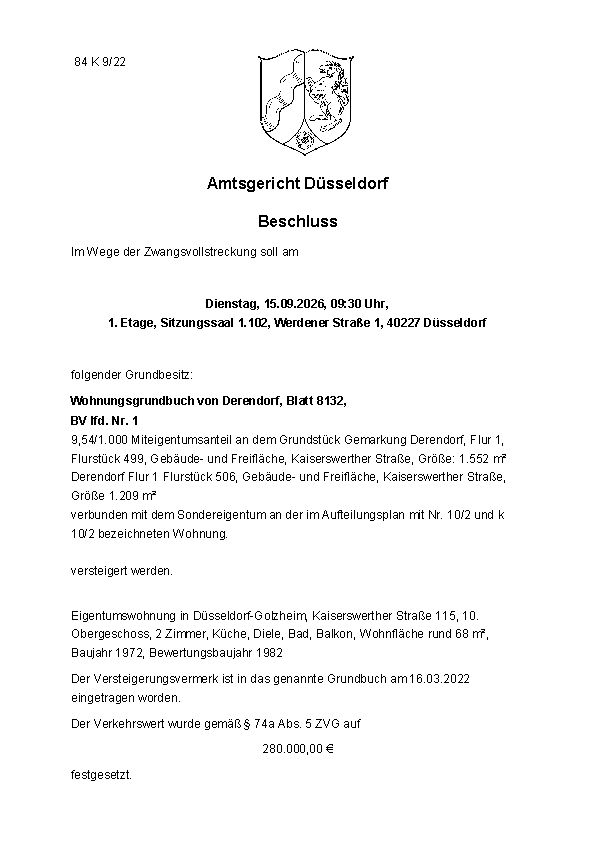 84 K 9/22

Amtsgericht Düsseldorf

Beschluss

Im Wege der Zwangsvollstreckung soll am

Dienstag, 15.09.2026, 09:30 Uhr,
1. Etage, Sitzungssaal 1.102, Werdener Straße 1, 40227 Düsseldorf

folgender Grundbesitz:

Wohnungsgrundbuch von Derendorf, Blatt 8132,
BV lfd. Nr. 1

9,54/1.000 Miteigentumsanteil an dem Grundstück Gemarkung Derendorf, Flur 1, Flurstück 499, Gebäude- und Freifläche, Kaiserswerther Straße, Größe: 1.552 m² Derendorf Flur 1 Flurstück 506, Gebäude- und Freifläche, Kaiserswerther Straße, Größe 1.209 m²
verbunden mit dem Sondereigentum an der im Aufteilungsplan mit Nr. 10/2 und k 10/2 bezeichneten Wohnung.

versteigert werden.

Eigentumswohnung in Düsseldorf-Golzheim, Kaiserswerther Straße 115, 10. Obergeschoss, 2 Zimmer, Küche, Diele, Bad, Balkon, Wohnfläche rund 68 m², Baujahr 1972, Bewertungsbaujahr 1982

Der Versteigerungsvermerk ist in das genannte Grundbuch am 16.03.2022 eingetragen worden.

Der Verkehrswert wurde gemäß § 74a Abs. 5 ZVG auf

280.000,00 €

festgesetzt.